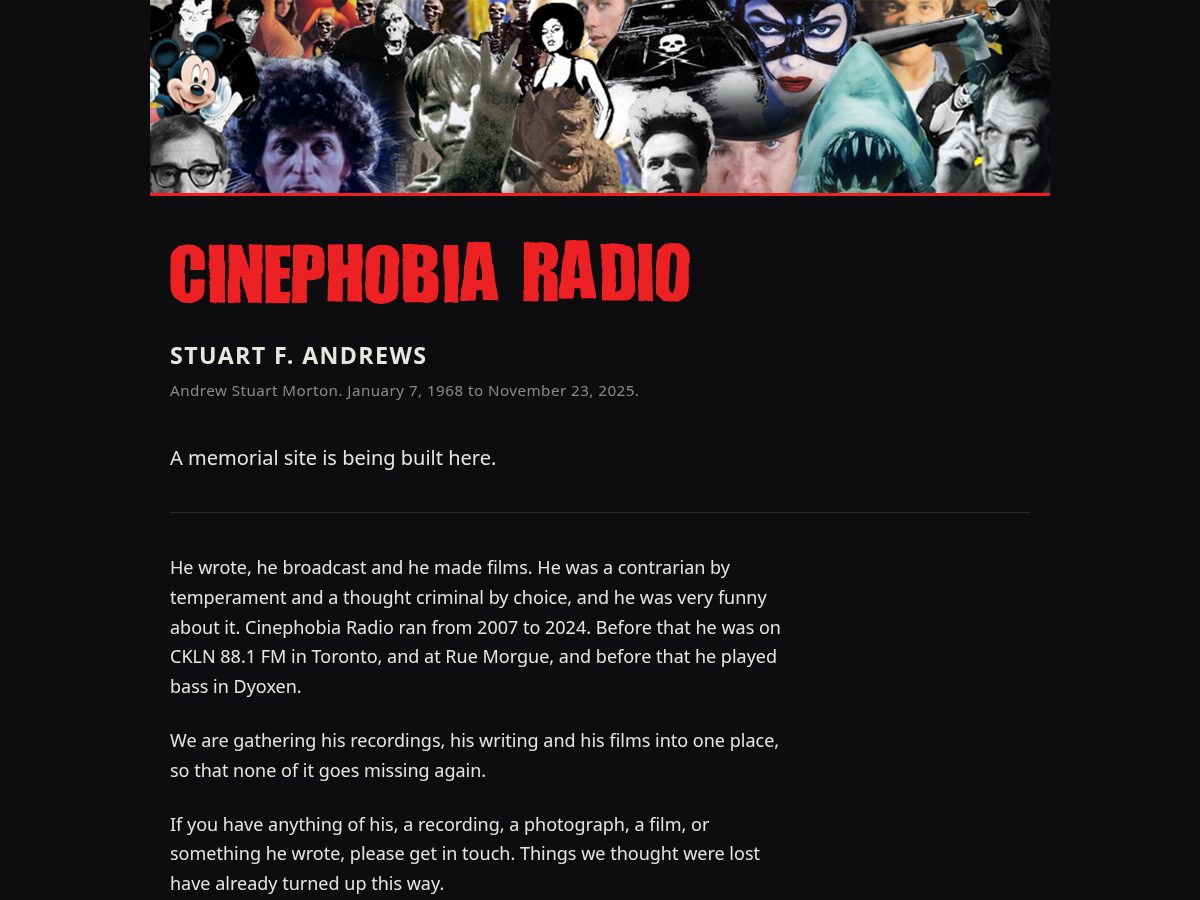 CINEPHOBIA RADIO

STUART F. ANDREWS

Andrew Stuart Morton. January 7, 1968 to November 23, 2025.

A memorial site is being built here.

He wrote, he broadcast and he made films. He was a contrarian by temperament and a thought criminal by choice, and he was very funny about it. Cinephobia Radio ran from 2007 to 2024. Before that he was on CKLN 88.1 FM in Toronto, and at Rue Morgue, and before that he played bass in Dyoxen.

We are gathering his recordings, his writing and his films into one place, so that none of it goes missing again.

If you have anything of his, a recording, a photograph, a film, or something he wrote, please get in touch. Things we thought were lost have already turned up this way.